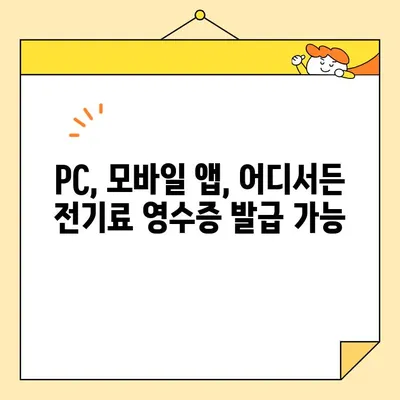 PC, 모바일 앱, 어디서든
전기료 영수증 발급 가능